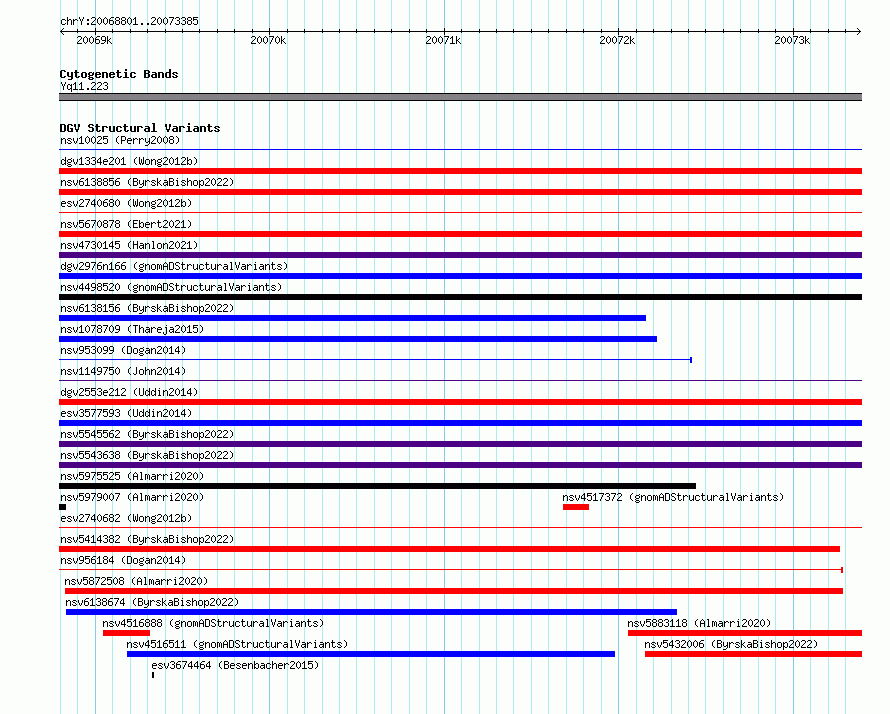 chrY:20068801..20073385

20069k 20070k 20071k 20072k 20073k

Cytogenetic Bands
Yq11.223

DGV Structural Variants
nsv10025 (Perry2008)
dgv1334e201 (Wong2012b)
nsv6138856 (ByrskaBishop2022)
esv2740680 (Wong2012b)
nsv5670878 (Ebert2021)
nsv4730145 (Hanlon2021)
dgv2976n166 (gnomADStructuralVariants)
nsv4498520 (gnomADStructuralVariants)
nsv6138156 (ByrskaBishop2022)
nsv1078709 (Thareja2015)
nsv953099 (Dogan2014)
nsv1149750 (John2014)
dgv2553e212 (Uddin2014)
esv3577593 (Uddin2014)
nsv5545562 (ByrskaBishop2022)
nsv5543638 (ByrskaBishop2022)
nsv5975525 (Almarri2020)
nsv5979007 (Almarri2020)
nsv4517372 (gnomADStructuralVariants)
esv2740682 (Wong2012b)
nsv5414382 (ByrskaBishop2022)
nsv956184 (Dogan2014)
nsv5872508 (Almarri2020)
nsv6138674 (ByrskaBishop2022)
nsv4516888 (gnomADStructuralVariants)
nsv5883118 (Almarri2020)
nsv4516511 (gnomADStructuralVariants)
nsv5432006 (ByrskaBishop2022)
esv3674464 (Besenbacher2015)